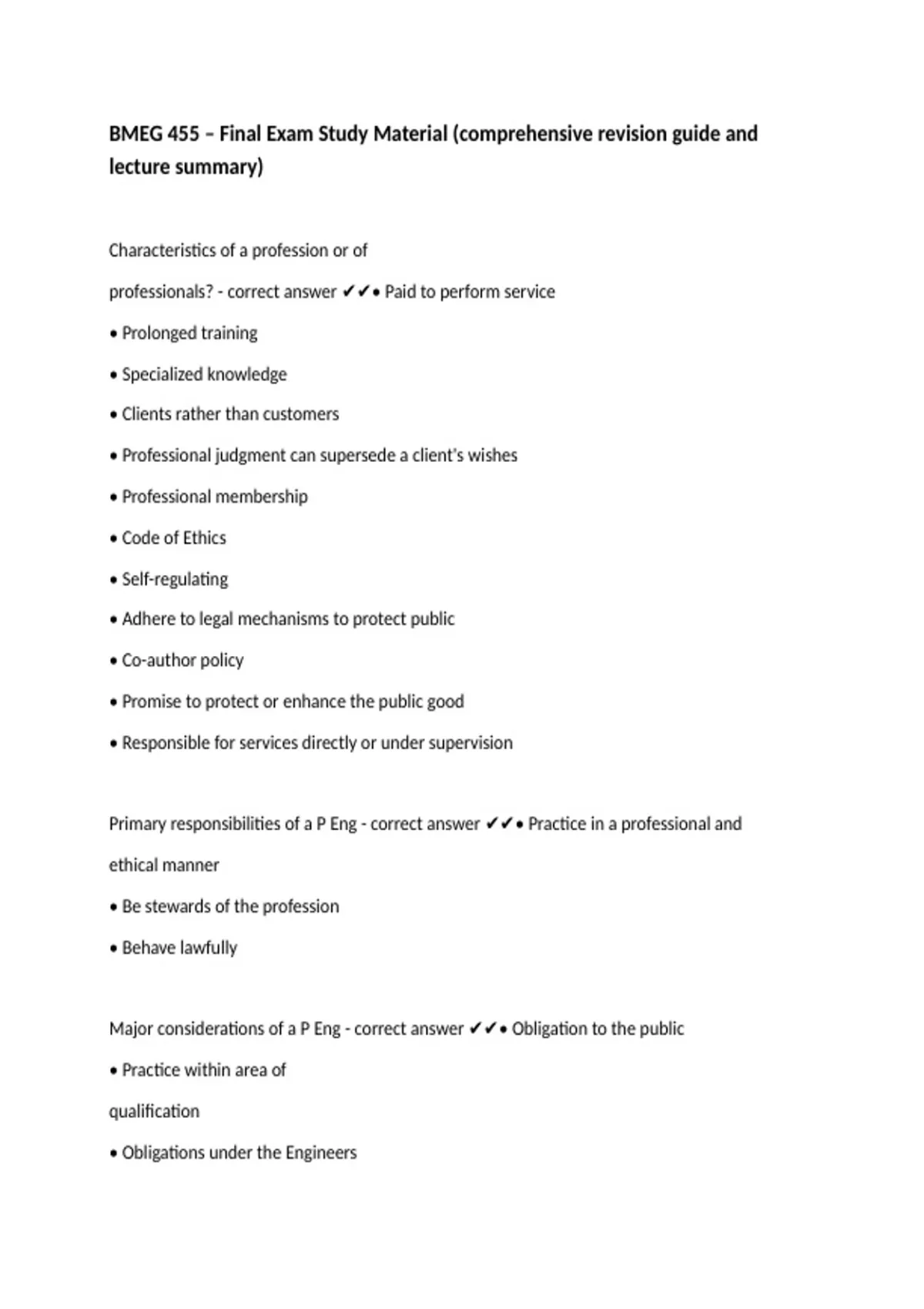 BMEG 455 – Final Exam Study Material (comprehensive revision guide and lecture summary)

Characteristics of a profession or of professionals? - correct answer ✔✔• Paid to perform service

• Prolonged training

• Specialized knowledge

• Clients rather than customers

• Professional judgment can supersede a client's wishes

• Professional membership

• Code of Ethics

• Self-regulating

• Adhere to legal mechanisms to protect public

• Co-author policy

• Promise to protect or enhance the public good

• Responsible for services directly or under supervision

Primary responsibilities of a P Eng - correct answer ✔✔• Practice in a professional and ethical manner

• Be stewards of the profession

• Behave lawfully

Major considerations of a P Eng - correct answer ✔✔• Obligation to the public

• Practice within area of qualification

• Obligations under the Engineers